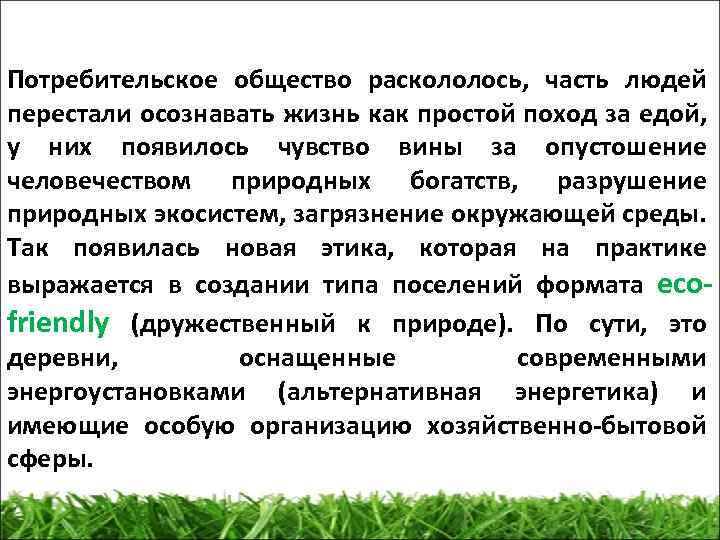 Потребительское общество раскололось, часть людей перестали осознавать жизнь как простой поход за едой, у них появилось чувство вины за опустошение человечеством природных богатств, разрушение природных экосистем, загрязнение окружающей среды. Так появилась новая этика, которая на практике выражается в создании типа поселений формата eco-friendly (дружественный к природе). По сути, это деревни, оснащенные современными энергоустановками (альтернативная энергетика) и имеющие особую организацию хозяйственно-бытовой сферы.